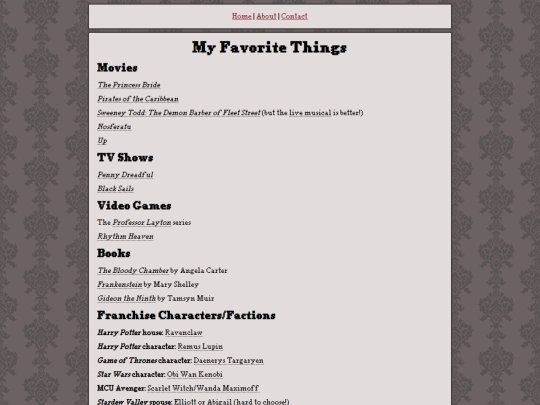 Home | About | Contact

My Favorite Things

Movies

The Princess Bride

Pirates of the Caribbean

Sweeney Todd: The Demon Barber of Fleet Street (but the live musical is better!)

Nosferatu

Up

TV Shows

Penny Dreadful

Black Sails

Video Games

The Professor Layton series

Rhythm Heaven

Books

The Bloody Chamber by Angela Carter

Frankenstein by Mary Shelley

Gideon the Ninth by Tamsyn Muir

Franchise Characters/Factions

Harry Potter house: Ravenclaw

Harry Potter character: Remus Lupin

Game of Thrones character: Daenerys Targaryen

Star Wars character: Obi Wan Kenobi

MCU Avenger: Scarlet Witch/Wanda Maximoff

Stardew Valley spouse: Elliott or Abigail (hard to choose!)